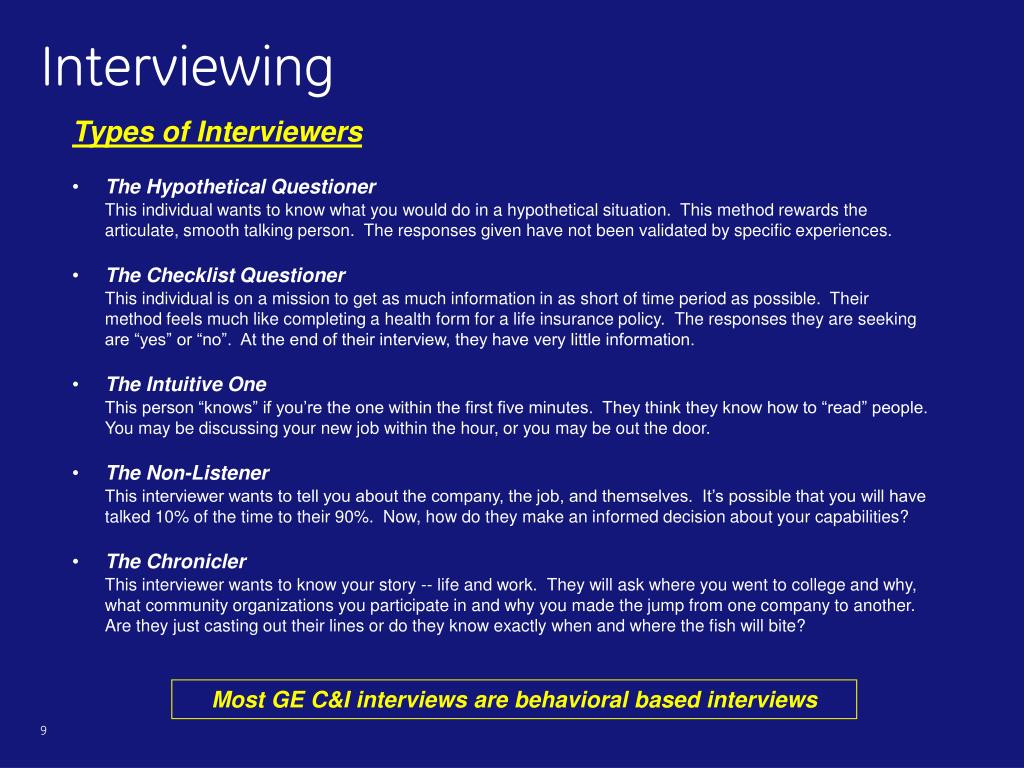 Interviewing

Types of Interviewers

• The Hypothetical Questioner
This individual wants to know what you would do in a hypothetical situation. This method rewards the articulate, smooth talking person. The responses given have not been validated by specific experiences.

• The Checklist Questioner
This individual is on a mission to get as much information in as short of time period as possible. Their method feels much like completing a health form for a life insurance policy. The responses they are seeking are “yes” or “no”. At the end of their interview, they have very little information.

• The Intuitive One
This person “knows” if you’re the one within the first five minutes. They think they know how to “read” people. You may be discussing your new job within the hour, or you may be out the door.

• The Non-Listener
This interviewer wants to tell you about the company, the job, and themselves. It’s possible that you will have talked 10% of the time to their 90%. Now, how do they make an informed decision about your capabilities?

• The Chronicler
This interviewer wants to know your story -- life and work. They will ask where you went to college and why, what community organizations you participate in and why you made the jump from one company to another. Are they just casting out their lines or do they know exactly when and where the fish will bite?

Most GE C&I interviews are behavioral based interviews

9